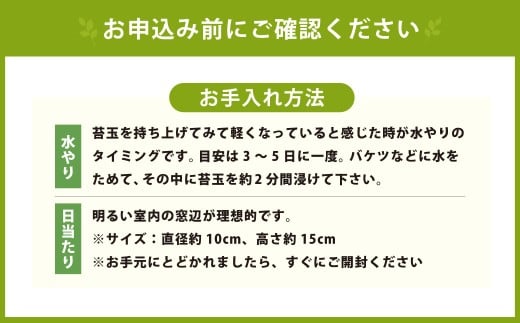 お申込み前にご確認ください

お手入れ方法

水やり

苔玉を持ち上げてみて軽くなっていると感じた時が水やりのタイミングです。目安は 3 ～ 5 日に一度。バケツなどに水をためて、その中に苔玉を約 2 分間浸けて下さい。

日当たり

明るい室内の窓辺が理想的です。
※サイズ：直径約 10cm、高さ約 15cm
※お手元にとどかれましたら、すぐにご開封ください